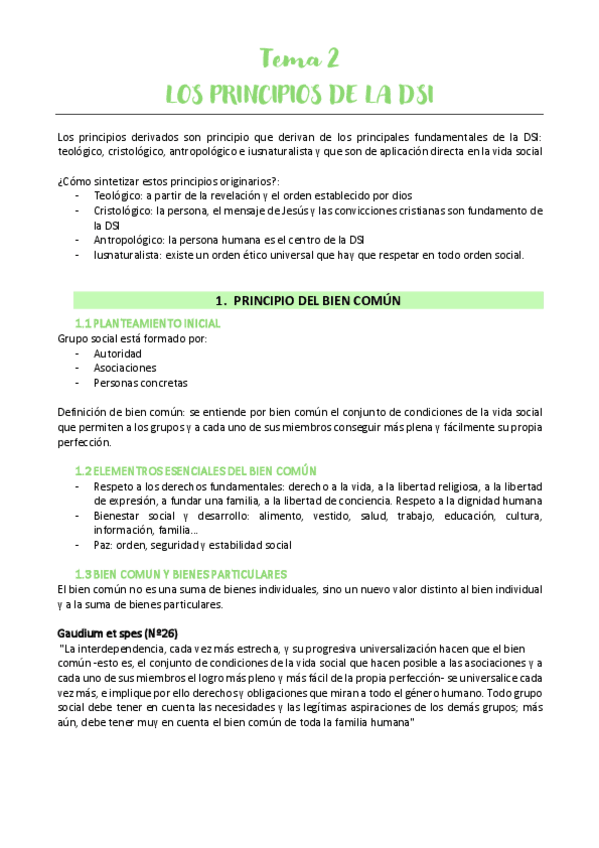 Tema 2
LOS PRINCIPIOS DE LA DSI

Los principios derivados son principio que derivan de los principales fundamentales de la DSI: teológico, cristológico, antropológico e iusnaturalista y que son de aplicación directa en la vida social

¿Cómo sintetizar estos principios originarios?:
- Teológico: a partir de la revelación y el orden establecido por dios
- Cristológico: la persona, el mensaje de Jesús y las convicciones cristianas son fundamento de la DSI
- Antropológico: la persona humana es el centro de la DSI
- Iusnaturalista: existe un orden ético universal que hay que respetar en todo orden social.

1. PRINCIPIO DEL BIEN COMÚN

1.1 PLANTEAMIENTO INICIAL
Grupo social está formado por:
- Autoridad
- Asociaciones
- Personas concretas

Definición de bien común: se entiende por bien común el conjunto de condiciones de la vida social que permiten a los grupos y a cada uno de sus miembros conseguir más plena y fácilmente su propia perfección.

1.2 ELEMENTROS ESENCIALES DEL BIEN COMÚN
- Respeto a los derechos fundamentales: derecho a la vida, a la libertad religiosa, a la libertad de expresión, a fundar una familia, a la libertad de conciencia. Respeto a la dignidad humana
- Bienestar social y desarrollo: alimento, vestido, salud, trabajo, educación, cultura, información, familia…
- Paz: orden, seguridad y estabilidad social

1.3 BIEN COMUN Y BIENES PARTICULARES
El bien común no es una suma de bienes individuales, sino un nuevo valor distinto al bien individual y a la suma de bienes particulares.

Gaudium et spes (Nº26)
"La interdependencia, cada vez más estrecha, y su progresiva universalización hacen que el bien común -esto es, el conjunto de condiciones de la vida social que hacen posible a las asociaciones y a cada uno de sus miembros el logro más pleno y más fácil de la propia perfección- se universalice cada vez más, e implique por ello derechos y obligaciones que miran a todo el género humano. Todo grupo social debe tener en cuenta las necesidades y las legítimas aspiraciones de los demás grupos; más aún, debe tener muy en cuenta el bien común de toda la familia humana"